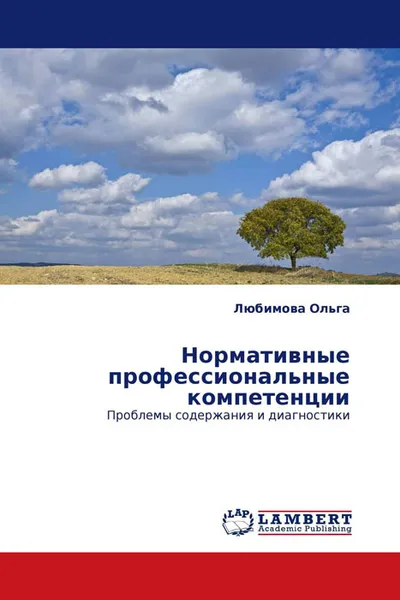 Любимова Ольга

Нормативные профессиональные компетенции

Проблемы содержания и диагностики

LAP LAMBERT Academic Publishing